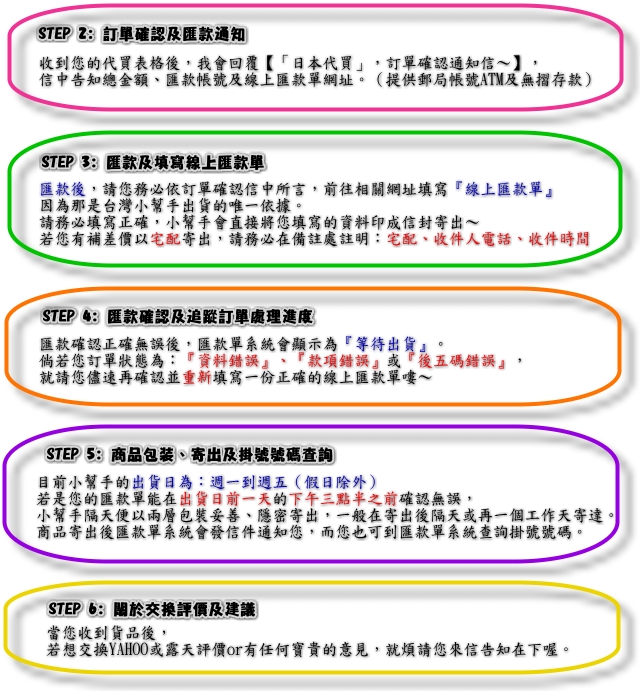 STEP 2: 訂單確認及匯款通知

收到您的代買表格後，我會回覆【「日本代買」，訂單確認通知信～】，
信中告知總金額、匯款帳號及線上匯款單網址。（提供郵局帳號ATM及無摺存款）

STEP 3: 匯款及填寫線上匯款單

匯款後，請您務必依訂單確認信中所言，前往相關網址填寫『線上匯款單』
因為那是台灣小幫手出貨的唯一依據。
請務必填寫正確，小幫手會直接將您填寫的資料印成信封寄出～
若您有補差價以宅配寄出，請務必在備註處註明：宅配、收件人電話、收件時間

STEP 4: 匯款確認及追蹤訂單處理進度

匯款確認正確無誤後，匯款單系統會顯示為『等待出貨』。
倘若您訂單狀態為：『資料錯誤』、『款項錯誤』或『後五碼錯誤』，
就請您儘速再確認並重新填寫一份正確的線上匯款單嘍～

STEP 5: 商品包裝、寄出及掛號號碼查詢

目前小幫手的出貨日為：週一到週五（假日除外）
若是您的匯款單能在出貨日前一天的下午三點半之前確認無誤，
小幫手隔天便以兩層包裝妥善、隱密寄出，一般在寄出後隔天或再一個工作天寄達。
商品寄出後匯款單系統會發信件通知您，而您也可到匯款單系統查詢掛號號碼。

STEP 6: 關於交換評價及建議

當您收到貨品後，
若想交換YAHOO或露天評價or有任何寶貴的意見，就煩請您來信告知在下喔。